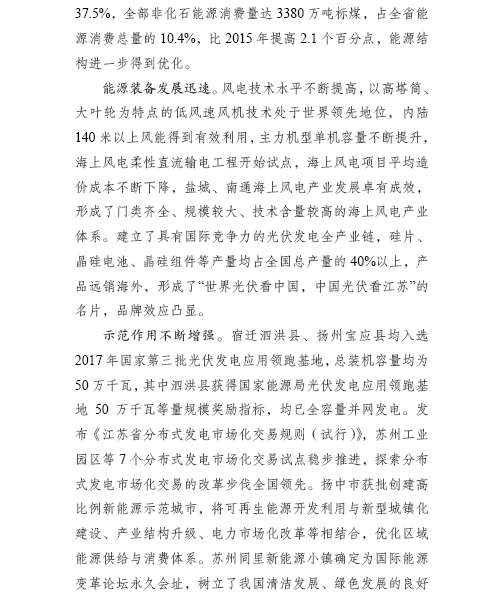 37.5%，全部非化石能源消费量达 3380 万吨标煤，占全省能源消费总量的 10.4%，比 2015 年提高 2.1 个百分点，能源结构进一步得到优化。

能源装备发展迅速。风电技术水平不断提高，以高塔筒、大叶轮为特点的低风速风机技术处于世界领先地位，内陆 140 米以上风能得到有效利用，主力机型单机容量不断提升，海上风电柔性直流输电工程开始试点，海上风电项目平均造价成本不断下降，盐城、南通海上风电产业发展卓有成效，形成了门类齐全、规模较大、技术含量较高的海上风电产业体系。建立了具有国际竞争力的光伏发电全产业链，硅片、晶硅电池、晶硅组件等产量均占全国总产量的 40%以上，产品远销海外，形成了“世界光伏看中国，中国光伏看江苏”的名片，品牌效应凸显。

示范作用不断增强。宿迁泗洪县、扬州宝应县均入选 2017 年国家第三批光伏发电应用领跑基地，总装机容量均为 50 万千瓦，其中泗洪县获得国家能源局光伏发电应用领跑基地 50 万千瓦等量规模奖励指标，均已全容量并网发电。发布《江苏省分布式发电市场化交易规则（试行）》，苏州工业园区等 7 个分布式发电市场化交易试点稳步推进，探索分布式发电市场化交易的改革步伐全国领先。扬中市获批创建高比例新能源示范城市，将可再生能源开发利用与新型城镇化建设、产业结构升级、电力市场化改革等相结合，优化区域能源供给与消费体系。苏州同里新能源小镇确定为国际能源变革论坛永久会址，树立了我国清洁发展、绿色发展的良好